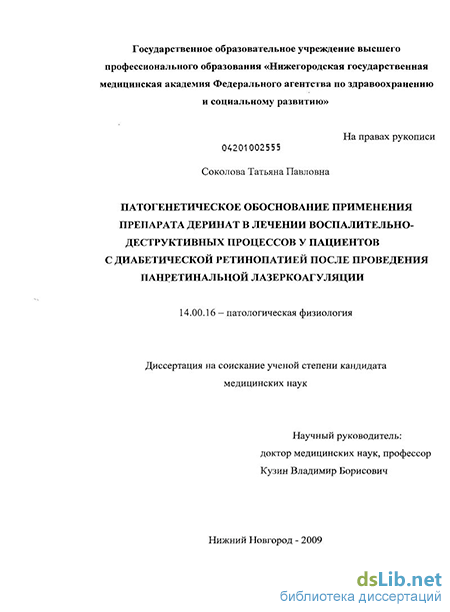 Государственное образовательное учреждение высшего профессионального образования «Нижегородская государственная медицинская академия Федерального агентства по здравоохранению и социальному развитию»

На правах рукописи

04201002555

Соколова Татьяна Павловна

ПАТОГЕНЕТИЧЕСКОЕ ОБОСНОВАНИЕ ПРИМЕНЕНИЯ ПРЕПАРАТА ДЕРИНАТ В ЛЕЧЕНИИ ВОСПАЛИТЕЛЬНО-ДЕСТРУКТИВНЫХ ПРОЦЕССОВ У ПАЦИЕНТОВ С ДИАБЕТИЧЕСКОЙ РЕТИНОПАТИЕЙ ПОСЛЕ ПРОВЕДЕНИЯ ПАНРЕТИНАЛЬНОЙ ЛАЗЕРКОАГУЛЯЦИИ

14.00.16 – патологическая физиология

Диссертация на соискание ученой степени кандидата медицинских наук

Научный руководитель:
доктор медицинских наук, профессор
Кузин Владимир Борисович

Нижний Новгород - 2009

dsLib.net
библиотека диссертаций